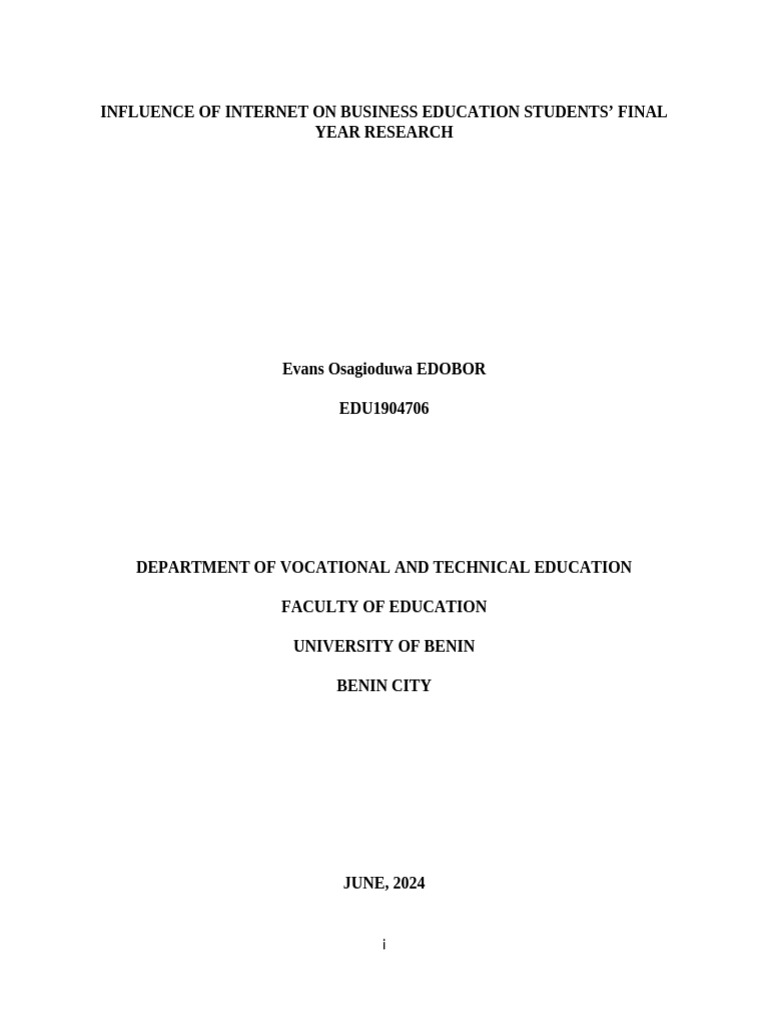 INFLUENCE OF INTERNET ON BUSINESS EDUCATION STUDENTS' FINAL YEAR RESEARCH

Evans Osagioduwa EDOBOR

EDU1904706

DEPARTMENT OF VOCATIONAL AND TECHNICAL EDUCATION

FACULTY OF EDUCATION

UNIVERSITY OF BENIN

BENIN CITY

JUNE, 2024

i